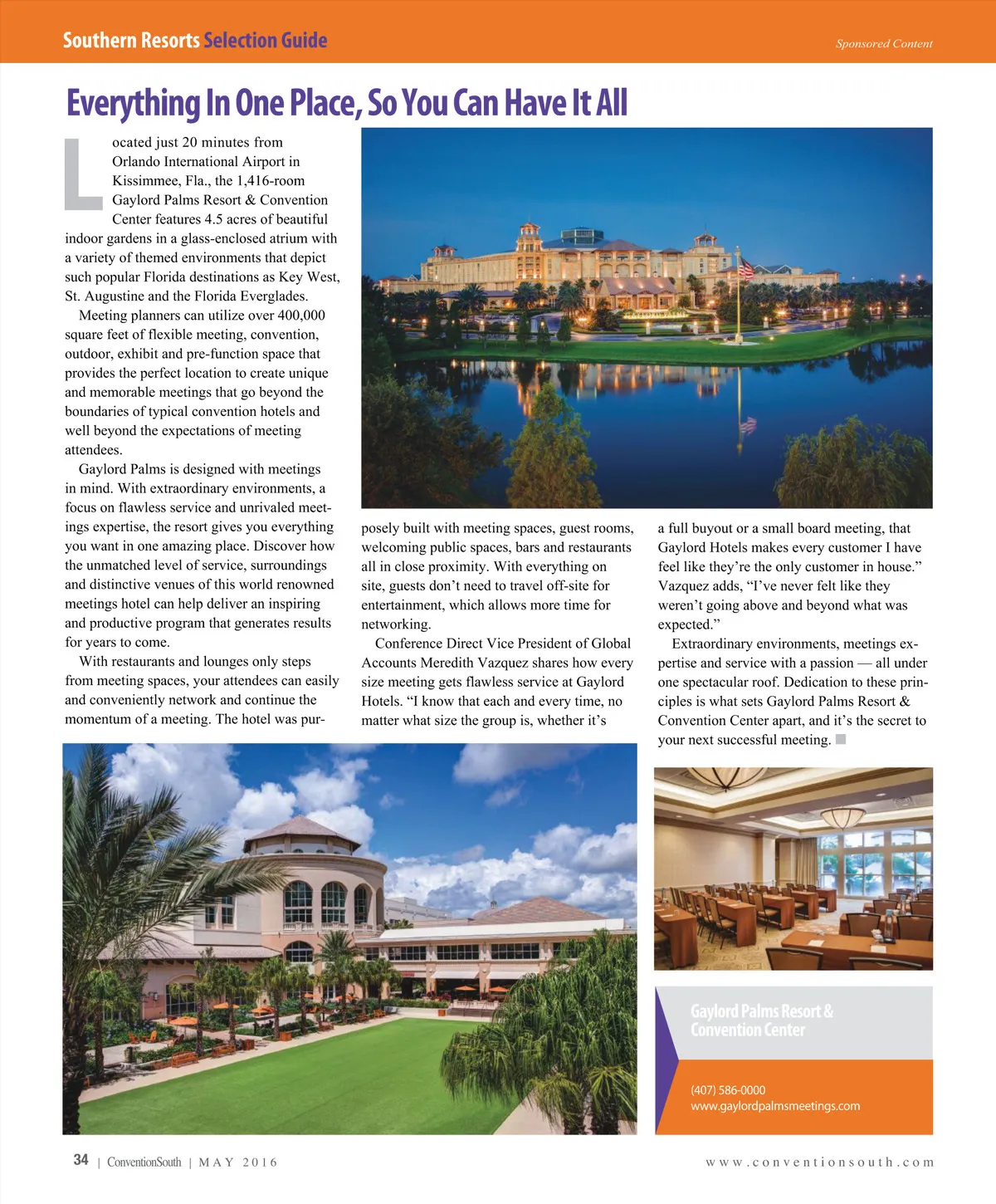 Southern Resorts Selection Guide

Sponsored Content

Everything In One Place, So You Can Have It All

Located just 20 minutes from Orlando International Airport in Kissimmee, Fla., the 1,416-room Gaylord Palms Resort & Convention Center features 4.5 acres of beautiful indoor gardens in a glass-enclosed atrium with a variety of themed environments that depict such popular Florida destinations as Key West, St. Augustine and the Florida Everglades.

Meeting planners can utilize over 400,000 square feet of flexible meeting, convention, outdoor, exhibit and pre-function space that provides the perfect location to create unique and memorable meetings that go beyond the boundaries of typical convention hotels and well beyond the expectations of meeting attendees.

Gaylord Palms is designed with meetings in mind. With extraordinary environments, a focus on flawless service and unrivaled meetings expertise, the resort gives you everything you want in one amazing place. Discover how the unmatched level of service, surroundings and distinctive venues of this world renowned meetings hotel can help deliver an inspiring and productive program that generates results for years to come.

With restaurants and lounges only steps from meeting spaces, your attendees can easily and conveniently network and continue the momentum of a meeting. The hotel was purposely built with meeting spaces, guest rooms, welcoming public spaces, bars and restaurants all in close proximity. With everything on site, guests don't need to travel off-site for entertainment, which allows more time for networking.

Conference Direct Vice President of Global Accounts Meredith Vazquez shares how every size meeting gets flawless service at Gaylord Hotels. "I know that each and every time, no matter what size the group is, whether it's a full buyout or a small board meeting, that Gaylord Hotels makes every customer I have feel like they're the only customer in house." Vazquez adds, "I've never felt like they weren't going above and beyond what was expected."

Extraordinary environments, meetings expertise and service with a passion — all under one spectacular roof. Dedication to these principles is what sets Gaylord Palms Resort & Convention Center apart, and it's the secret to your next successful meeting.

Gaylord Palms Resort & Convention Center

(407) 586-0000
www.gaylordpalmsmeetings.com

34 | ConventionSouth | MAY 2016

www.conventionsouth.com